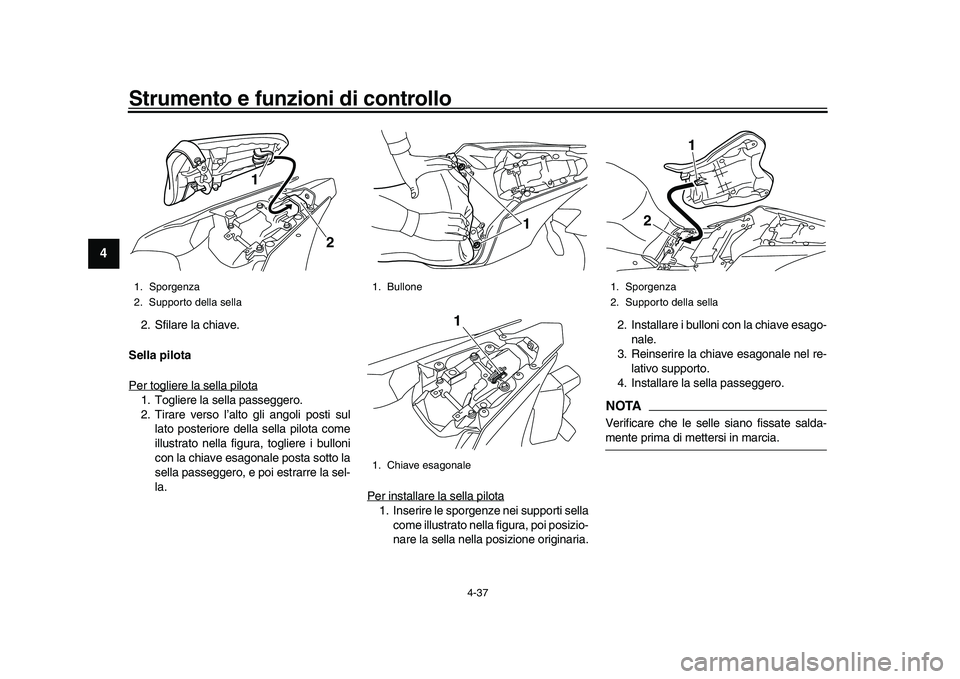 Strumento e funzioni di controllo

4

1

2

1. Sporgenza
2. Supporto della sella

2. Sfilare la chiave.

Sella pilota

Per togliere la sella pilota
1. Togliere la sella passeggero.
2. Tirare verso l'alto gli angoli posti sul lato posteriore della sella pilota come illustrato nella figura, togliere i bulloni con la chiave esagonale posta sotto la sella passeggero, e poi estrarre la sella.

1

1. Bullone

1

1. Chiave esagonale

Per installare la sella pilota
1. Inserire le sporgenze nei supporti sella come illustrato nella figura, poi posizionare la sella nella posizione originaria.

1

2

1. Sporgenza
2. Supporto della sella

2. Installare i bulloni con la chiave esagonale.
3. Reinserire la chiave esagonale nel relativo supporto.
4. Installare la sella passeggero.

NOTA

Verificare che le selle siano fissate saldamente prima di mettersi in marcia.

4-37

carmanualsonline.info